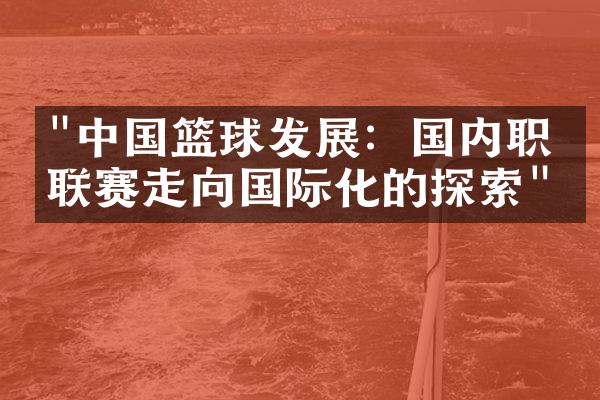 "中国篮球发展：国内职联赛走向国际化的探索"